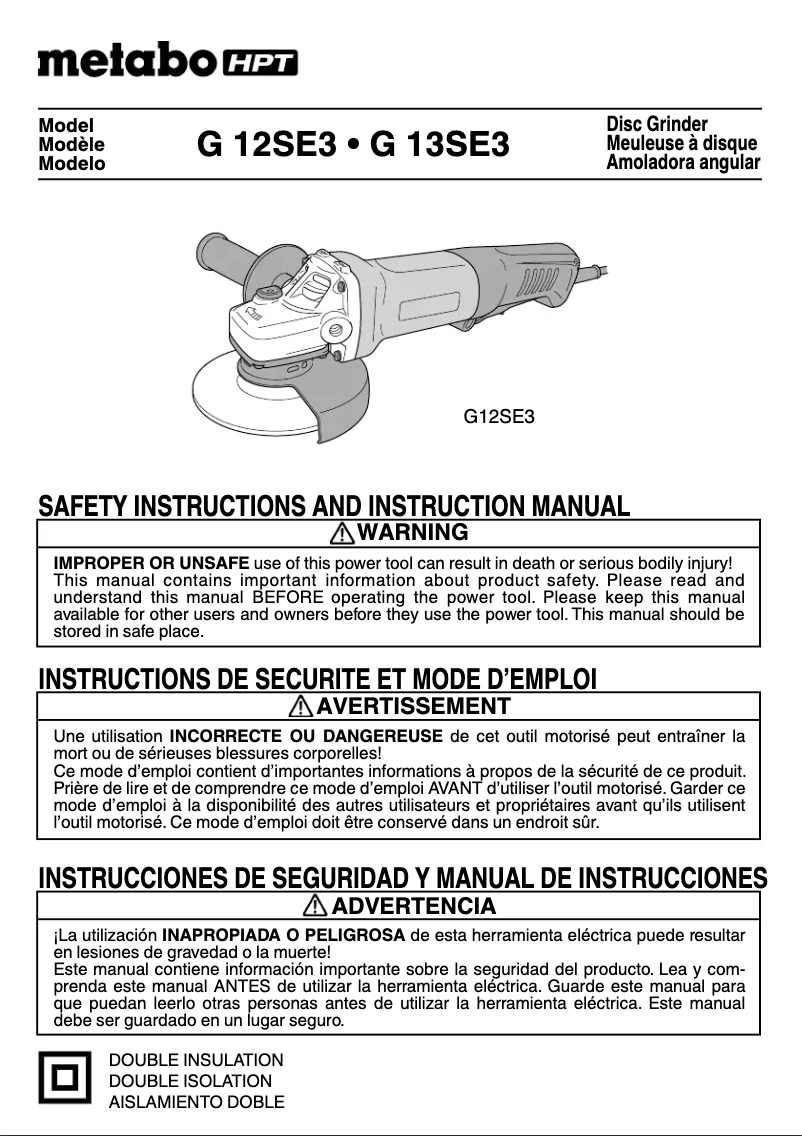 metabo HPT

Model
Modèle
Modelo

G 12SE3 • G 13SE3

Disc Grinder
Meuleuse à disque
Amoladora angular

G12SE3

SAFETY INSTRUCTIONS AND INSTRUCTION MANUAL

WARNING

IMPROPER OR UNSAFE use of this power tool can result in death or serious bodily injury! This manual contains important information about product safety. Please read and understand this manual BEFORE operating the power tool. Please keep this manual available for other users and owners before they use the power tool. This manual should be stored in safe place.

INSTRUCTIONS DE SECURITE ET MODE D'EMPLOI

AVERTISSEMENT

Une utilisation INCORRECTE OU DANGEREUSE de cet outil motorisé peut entraîner la mort ou de sérieuses blessures corporelles!
Ce mode d'emploi contient d'importantes informations à propos de la sécurité de ce produit. Prière de lire et de comprendre ce mode d'emploi AVANT d'utiliser l'outil motorisé. Garder ce mode d'emploi à la disponibilité des autres utilisateurs et propriétaires avant qu'ils utilisent l'outil motorisé. Ce mode d'emploi doit être conservé dans un endroit sûr.

INSTRUCCIONES DE SEGURIDAD Y MANUAL DE INSTRUCCIONES

ADVERTENCIA

¡La utilización INAPROPIADA O PELIGROSA de esta herramienta eléctrica puede resultar en lesiones de gravedad o la muerte!
Este manual contiene información importante sobre la seguridad del producto. Lea y comprenda este manual ANTES de utilizar la herramienta eléctrica. Guarde este manual para que puedan leerlo otras personas antes de utilizar la herramienta eléctrica. Este manual debe ser guardado en un lugar seguro.

DOUBLE INSULATION
DOUBLE ISOLATION
AISLAMIENTO DOBLE